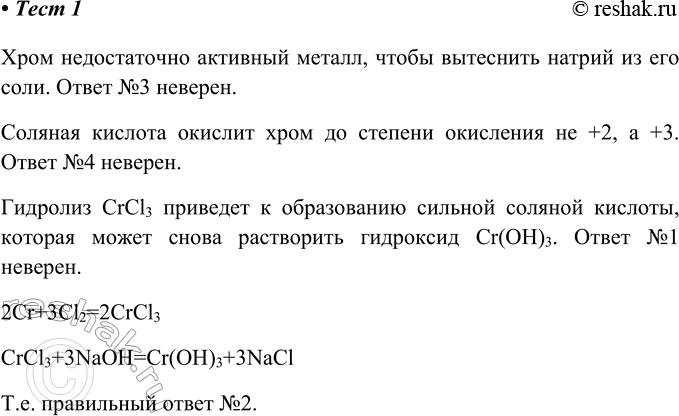 • Тест 1 © reshak.ru

Хром недостаточно активный металл, чтобы вытеснить натрий из его соли. Ответ №3 неверен.

Соляная кислота окислит хром до степени окисления не +2, а +3. Ответ №4 неверен.

Гидролиз $CrCl_3$ приведет к образованию сильной соляной кислоты, которая может снова растворить гидроксид $Cr(OH)_3$. Ответ №1 неверен.

$2Cr+3Cl_2=2CrCl_3$

$CrCl_3+3NaOH=Cr(OH)_3+3NaCl$

Т.е. правильный ответ №2.

© reshak.ru